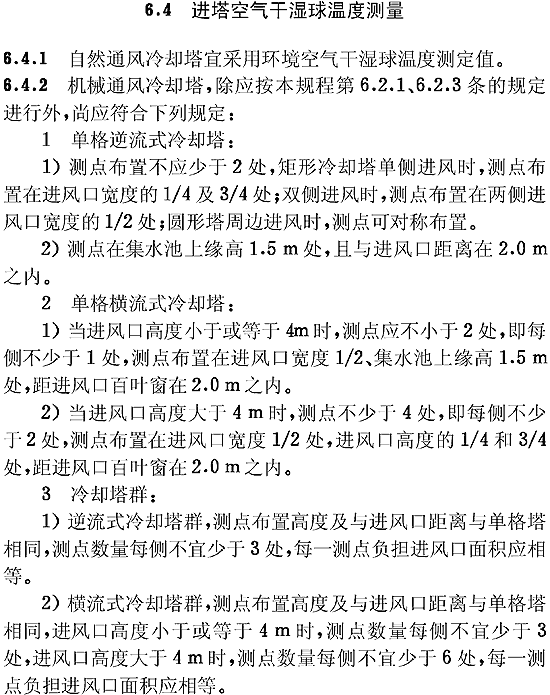 6.4 进塔空气干湿球温度测量

6.4.1 自然通风冷却塔宜采用环境空气干湿球温度测定值。

6.4.2 机械通风冷却塔，除应按本规程第 6.2.1、6.2.3 条的规定进行外，尚应符合下列规定：

1 单格逆流式冷却塔：

1) 测点布置不应少于 2 处，矩形冷却塔单侧进风时，测点布置在进风口宽度的 1/4 及 3/4 处；双侧进风时，测点布置在两侧进风口宽度的 1/2 处；圆形塔周边进风时，测点可对称布置。

2) 测点在集水池上缘高 1.5 m 处，且与进风口距离在 2.0 m 之内。

2 单格横流式冷却塔：

1) 当进风口高度小于或等于 4m 时，测点应不小于 2 处，即每侧不少于 1 处，测点布置在进风口宽度 1/2、集水池上缘高 1.5 m 处，距进风口百叶窗在 2.0 m 之内。

2) 当进风口高度大于 4 m 时，测点不少于 4 处，即每侧不少于 2 处，测点布置在进风口宽度 1/2 处，进风口高度的 1/4 和 3/4 处，距进风口百叶窗在 2.0 m 之内。

3 冷却塔群：

1) 逆流式冷却塔群，测点布置高度及与进风口距离与单格塔相同，测点数量每侧不宜少于 3 处，每一测点负担进风口面积应相等。

2) 横流式冷却塔群，测点布置高度及与进风口距离与单格塔相同，进风口高度小于或等于 4 m 时，测点数量每侧不宜少于 3 处，进风口高度大于 4 m 时，测点数量每侧不宜少于 6 处，每一测点负担进风口面积应相等。